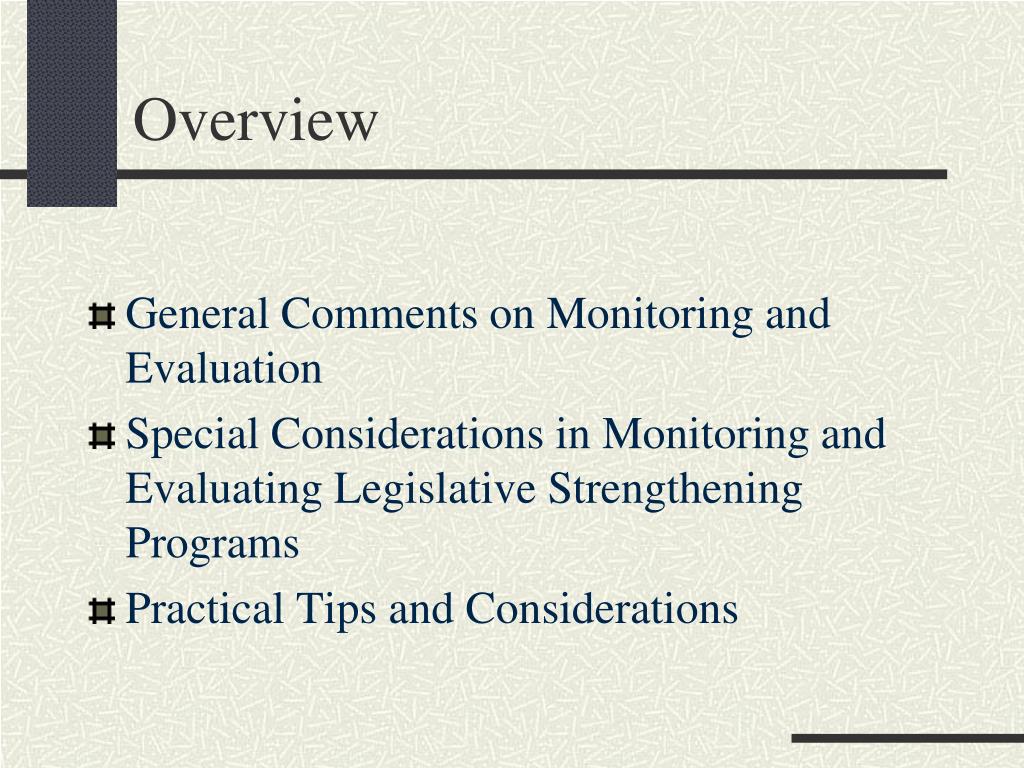 Overview

General Comments on Monitoring and Evaluation

Special Considerations in Monitoring and Evaluating Legislative Strengthening Programs

Practical Tips and Considerations